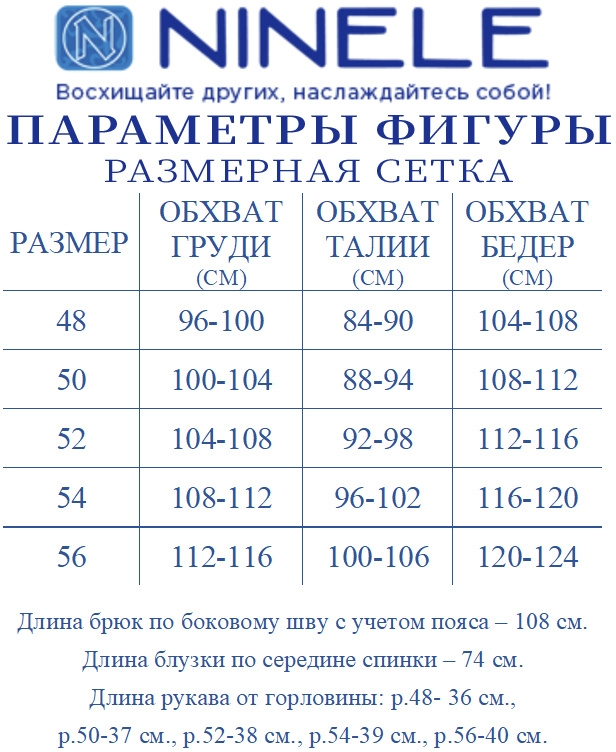 NINELE

Восхищайте других, наслаждайтесь собой!

ПАРАМЕТРЫ ФИГУРЫ

РАЗМЕРНАЯ СЕТКА

| РАЗМЕР | ОБХВАТ ГРУДИ (СМ) | ОБХВАТ ТАЛИИ (СМ) | ОБХВАТ БЕДЕР (СМ) |
|---|---|---|---|
| 48 | 96-100 | 84-90 | 104-108 |
| 50 | 100-104 | 88-94 | 108-112 |
| 52 | 104-108 | 92-98 | 112-116 |
| 54 | 108-112 | 96-102 | 116-120 |
| 56 | 112-116 | 100-106 | 120-124 |

Длина брюк по боковому шву с учетом пояса – 108 см.

Длина блузки по середине спинки – 74 см.

Длина рукава от горловины: р.48- 36 см., р.50-37 см., р.52-38 см., р.54-39 см., р.56-40 см.